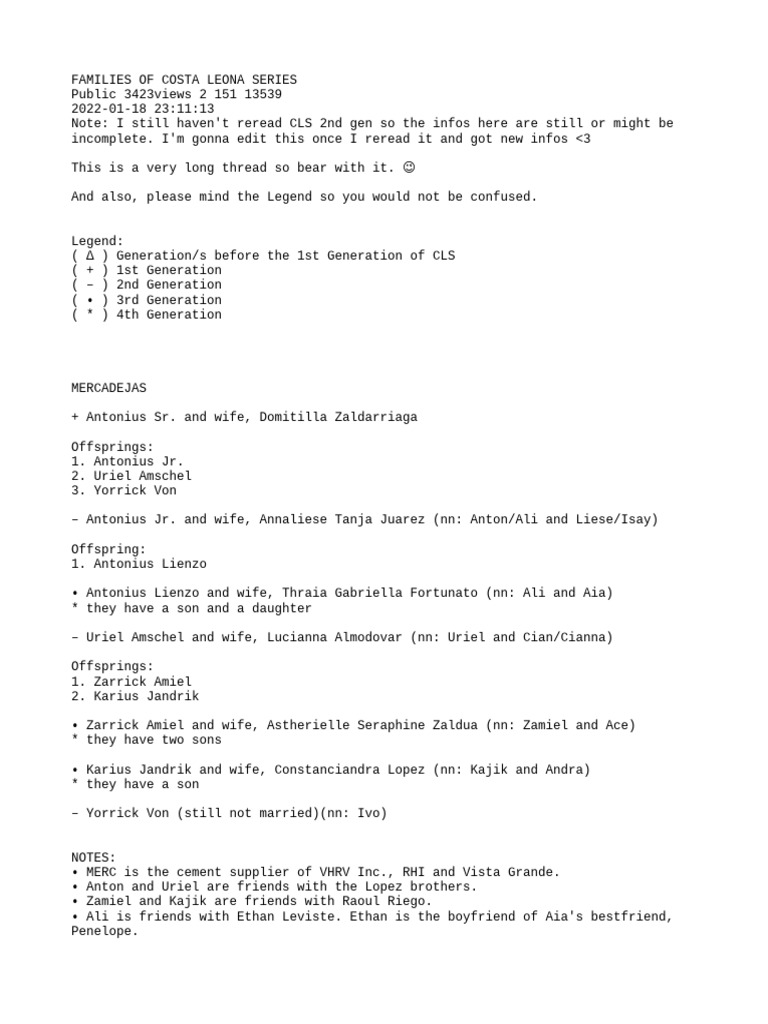 FAMILIES OF COSTA LEONA SERIES
Public 3423views 2 151 13539
2022-01-18 23:11:13
Note: I still haven't reread CLS 2nd gen so the infos here are still or might be incomplete. I'm gonna edit this once I reread it and got new infos <3

This is a very long thread so bear with it. ☺

And also, please mind the Legend so you would not be confused.

Legend:
( Δ ) Generation/s before the 1st Generation of CLS
( + ) 1st Generation
( – ) 2nd Generation
( • ) 3rd Generation
( * ) 4th Generation

MERCADEJAS

+ Antonius Sr. and wife, Domitilla Zaldarriaga

Offsprings:
1. Antonius Jr.
2. Uriel Amschel
3. Yorrick Von

– Antonius Jr. and wife, Annaliese Tanja Juarez (nn: Anton/Ali and Liese/Isay)

Offspring:
1. Antonius Lienzo

• Antonius Lienzo and wife, Thraia Gabriella Fortunato (nn: Ali and Aia)
* they have a son and a daughter

– Uriel Amschel and wife, Lucianna Almodovar (nn: Uriel and Cian/Cianna)

Offsprings:
1. Zarrick Amiel
2. Karius Jandrik

• Zarrick Amiel and wife, Astherielle Seraphine Zaldua (nn: Zamiel and Ace)
* they have two sons

• Karius Jandrik and wife, Constanciandra Lopez (nn: Kajik and Andra)
* they have a son

– Yorrick Von (still not married)(nn: Ivo)

NOTES:
• MERC is the cement supplier of VHRV Inc., RHI and Vista Grande.
• Anton and Uriel are friends with the Lopez brothers.
• Zamiel and Kajik are friends with Raoul Riego.
• Ali is friends with Ethan Leviste. Ethan is the boyfriend of Aia's bestfriend, Penelope.